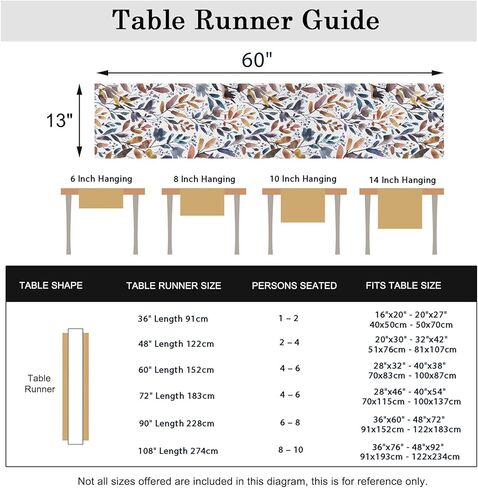 Table Runner Guide

60"

13"

6 Inch Hanging

8 Inch Hanging

10 Inch Hanging

14 Inch Hanging

| TABLE SHAPE | TABLE RUNNER SIZE | PERSONS SEATED | FITS TABLE SIZE |
|---|---|---|---|
| Table Runner | 36" Length 91cm | 1 – 2 | 16"x20" - 20"x27" 40x50cm - 50x70cm |
| | 48" Length 122cm | 2 – 4 | 20"x30" - 32"x42" 51x76cm - 81x107cm |
| | 60" Length 152cm | 4 – 6 | 28"x32" - 40"x38" 70x83cm - 100x87cm |
| | 72" Length 183cm | 4 – 6 | 28"x46" - 40"x54" 70x115cm - 100x137cm |
| | 90" Length 228cm | 6 – 8 | 36"x60" - 48"x72" 91x152cm - 122x183cm |
| | 108" Length 274cm | 8 – 10 | 36"x76" - 48"x92" 91x193cm - 122x234cm |

Not all sizes offered are included in this diagram, this is for reference only.